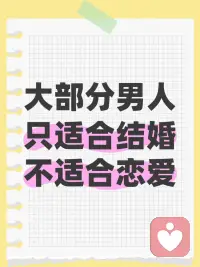 大部分男人
只适合结婚
不适合恋爱